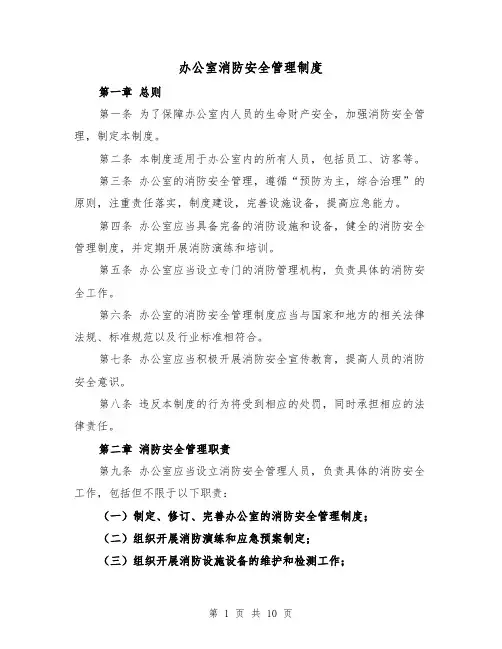 办公室消防安全管理制度

第一章 总则

第一条 为了保障办公室内人员的生命财产安全，加强消防安全管理，制定本制度。

第二条 本制度适用于办公室内的所有人员，包括员工、访客等。

第三条 办公室的消防安全管理，遵循“预防为主，综合治理”的原则，注重责任落实，制度建设，完善设施设备，提高应急能力。

第四条 办公室应当具备完备的消防设施和设备，健全的消防安全管理制度，并定期开展消防演练和培训。

第五条 办公室应当设立专门的消防管理机构，负责具体的消防安全工作。

第六条 办公室的消防安全管理制度应当与国家和地方的相关法律法规、标准规范以及行业标准相符合。

第七条 办公室应当积极开展消防安全宣传教育，提高人员的消防安全意识。

第八条 违反本制度的行为将受到相应的处罚，同时承担相应的法律责任。

第二章 消防安全管理职责

第九条 办公室应当设立消防安全管理人员，负责具体的消防安全工作，包括但不限于以下职责：

（一）制定、修订、完善办公室的消防安全管理制度；

（二）组织开展消防演练和应急预案制定；

（三）组织开展消防设施设备的维护和检测工作；

第 1 页 共 10 页